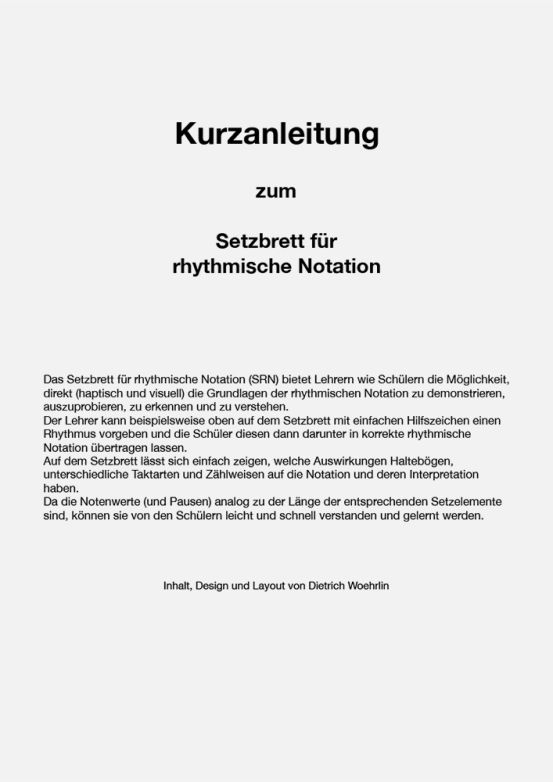 Kurzanleitung

zum

Setzbrett für rhythmische Notation

Das Setzbrett für rhythmische Notation (SRN) bietet Lehrern wie Schülern die Möglichkeit, direkt (haptisch und visuell) die Grundlagen der rhythmischen Notation zu demonstrieren, auszuprobieren, zu erkennen und zu verstehen.
Der Lehrer kann beispielsweise oben auf dem Setzbrett mit einfachen Hilfszeichen einen Rhythmus vorgeben und die Schüler diesen dann darunter in korrekte rhythmische Notation übertragen lassen.
Auf dem Setzbrett lässt sich einfach zeigen, welche Auswirkungen Haltebögen, unterschiedliche Taktarten und Zählweisen auf die Notation und deren Interpretation haben.
Da die Notenwerte (und Pausen) analog zu der Länge der entsprechenden Setzelemente sind, können sie von den Schülern leicht und schnell verstanden und gelernt werden.

Inhalt, Design und Layout von Dietrich Woehrlin